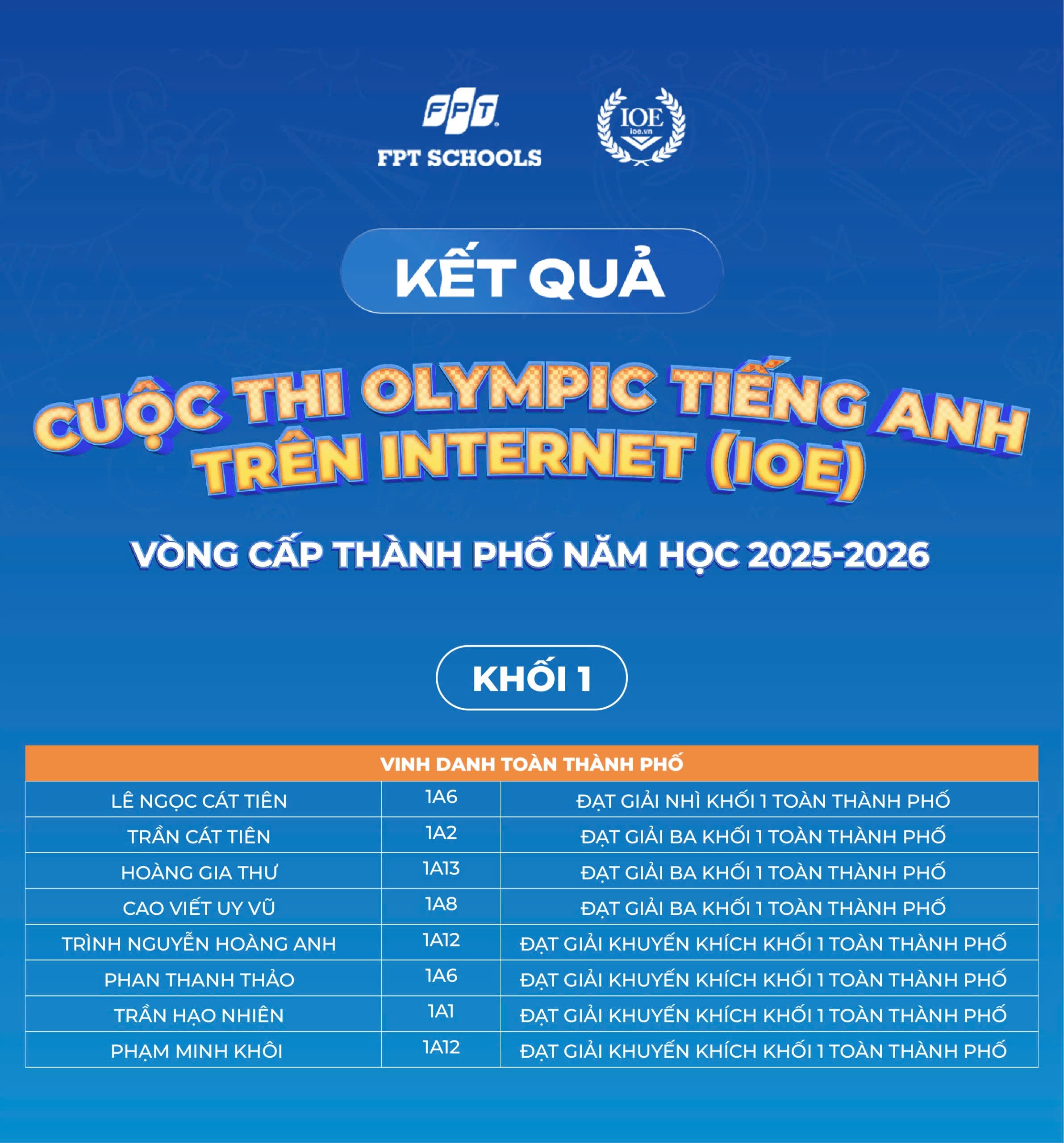 FPT
FPT SCHOOLS

IOE
ioe.vn

KẾT QUẢ

CUỘC THI OLYMPIC TIẾNG ANH TRÊN INTERNET (IOE)

VÒNG CẤP THÀNH PHỐ NĂM HỌC 2025-2026

KHỐI 1

| VINH DANH TOÀN THÀNH PHỐ | | |
|---|---|---|
| LÊ NGỌC CÁT TIÊN | 1A6 | ĐẠT GIẢI NHÌ KHỐI 1 TOÀN THÀNH PHỐ |
| TRẦN CÁT TIÊN | 1A2 | ĐẠT GIẢI BA KHỐI 1 TOÀN THÀNH PHỐ |
| HOÀNG GIA THƯ | 1A13 | ĐẠT GIẢI BA KHỐI 1 TOÀN THÀNH PHỐ |
| CAO VIẾT UY VŨ | 1A8 | ĐẠT GIẢI BA KHỐI 1 TOÀN THÀNH PHỐ |
| TRÌNH NGUYỄN HOÀNG ANH | 1A12 | ĐẠT GIẢI KHUYẾN KHÍCH KHỐI 1 TOÀN THÀNH PHỐ |
| PHAN THANH THẢO | 1A6 | ĐẠT GIẢI KHUYẾN KHÍCH KHỐI 1 TOÀN THÀNH PHỐ |
| TRẦN HẠO NHIÊN | 1A1 | ĐẠT GIẢI KHUYẾN KHÍCH KHỐI 1 TOÀN THÀNH PHỐ |
| PHẠM MINH KHÔI | 1A12 | ĐẠT GIẢI KHUYẾN KHÍCH KHỐI 1 TOÀN THÀNH PHỐ |